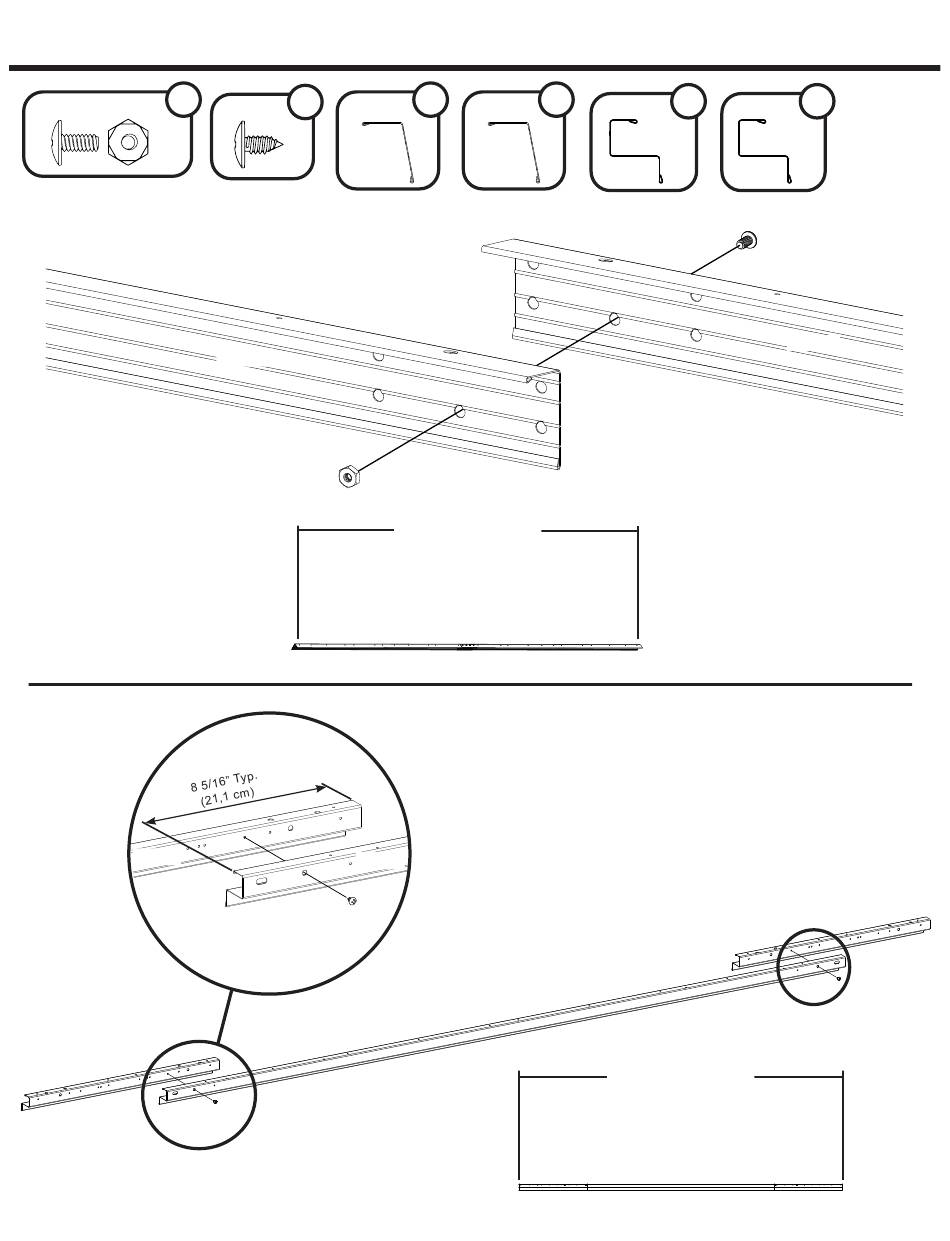 8 5/16" Typ.
(21,1 cm)